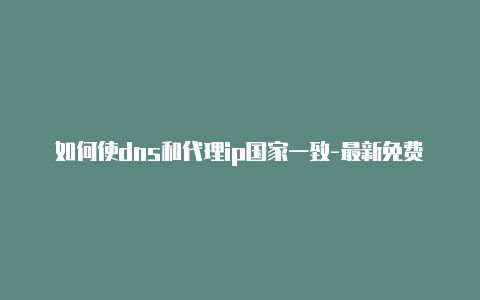 如何使dns和代理ip国家一致-最新免费